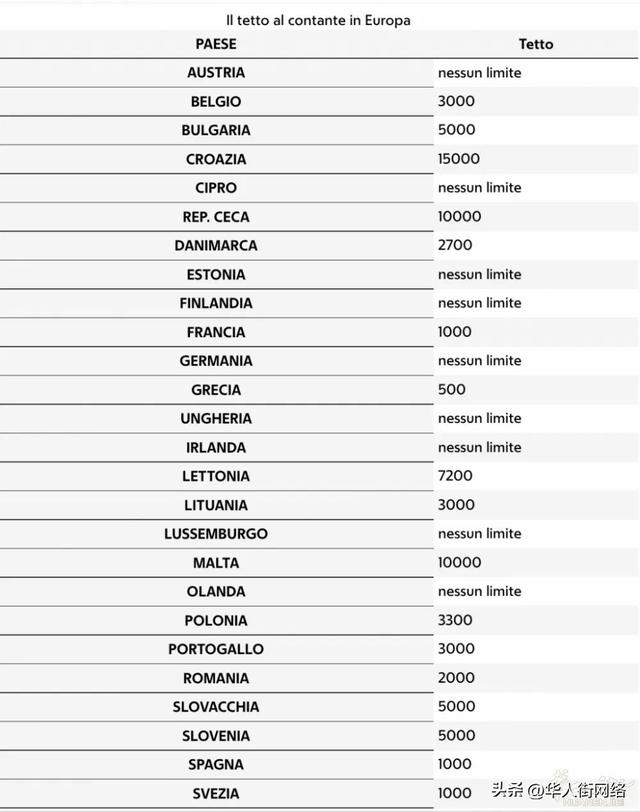 Il tetto al contante in Europa

| PAESE | Tetto |
|---|---|
| AUSTRIA | nessun limite |
| BELGIO | 3000 |
| BULGARIA | 5000 |
| CROAZIA | 15000 |
| CIPRO | nessun limite |
| REP. CECA | 10000 |
| DANIMARCA | 2700 |
| ESTONIA | nessun limite |
| FINLANDIA | nessun limite |
| FRANCIA | 1000 |
| GERMANIA | nessun limite |
| GRECIA | 500 |
| UNGHERIA | nessun limite |
| IRLANDA | nessun limite |
| LETTONIA | 7200 |
| LITUANIA | 3000 |
| LUSSEMBURGO | nessun limite |
| MALTA | 10000 |
| OLANDA | nessun limite |
| POLONIA | 3300 |
| PORTOGALLO | 3000 |
| ROMANIA | 2000 |
| SLOVACCHIA | 5000 |
| SLOVENIA | 5000 |
| SPAGNA | 1000 |
| SVEZIA | 1000 |

头条 @华人街网络